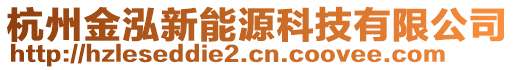 杭州金泓新能源科技有限公司
http://hzleseddie2.cn.coovee.com